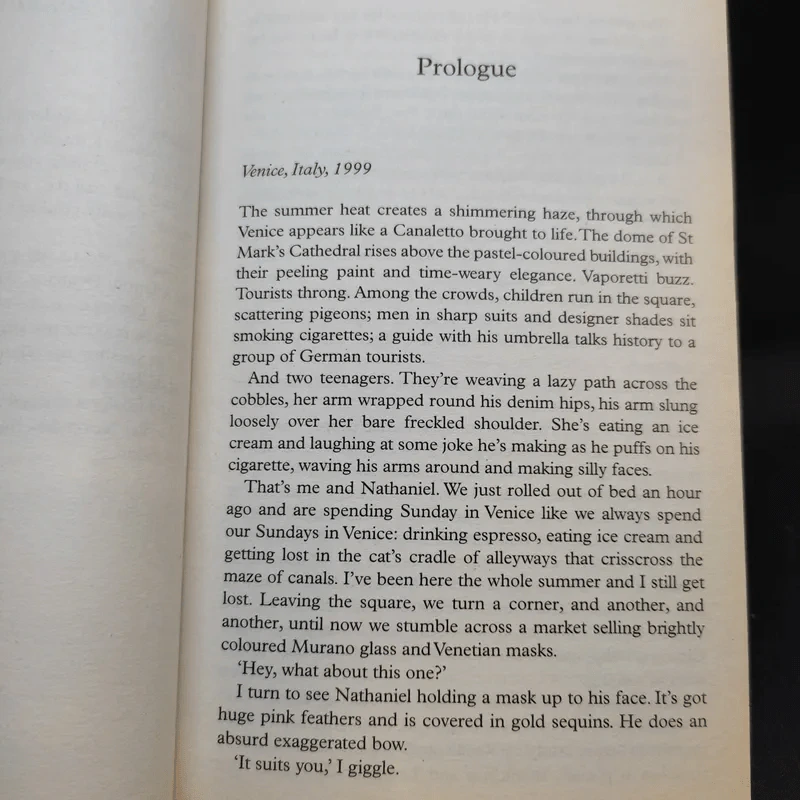 Prologue

Venice, Italy, 1999

The summer heat creates a shimmering haze, through which Venice appears like a Canaletto brought to life. The dome of St Mark's Cathedral rises above the pastel-coloured buildings, with their peeling paint and time-weary elegance. Vaporetti buzz. Tourists throng. Among the crowds, children run in the square, scattering pigeons; men in sharp suits and designer shades sit smoking cigarettes; a guide with his umbrella talks history to a group of German tourists.

And two teenagers. They're weaving a lazy path across the cobbles, her arm wrapped round his denim hips, his arm slung loosely over her bare freckled shoulder. She's eating an ice cream and laughing at some joke he's making as he puffs on his cigarette, waving his arms around and making silly faces.

That's me and Nathaniel. We just rolled out of bed an hour ago and are spending Sunday in Venice like we always spend our Sundays in Venice: drinking espresso, eating ice cream and getting lost in the cat's cradle of alleyways that crisscross the maze of canals. I've been here the whole summer and I still get lost. Leaving the square, we turn a corner, and another, and another, until now we stumble across a market selling brightly coloured Murano glass and Venetian masks.

'Hey, what about this one?'

I turn to see Nathaniel holding a mask up to his face. It's got huge pink feathers and is covered in gold sequins. He does an absurd exaggerated bow.

'It suits you,' I giggle.